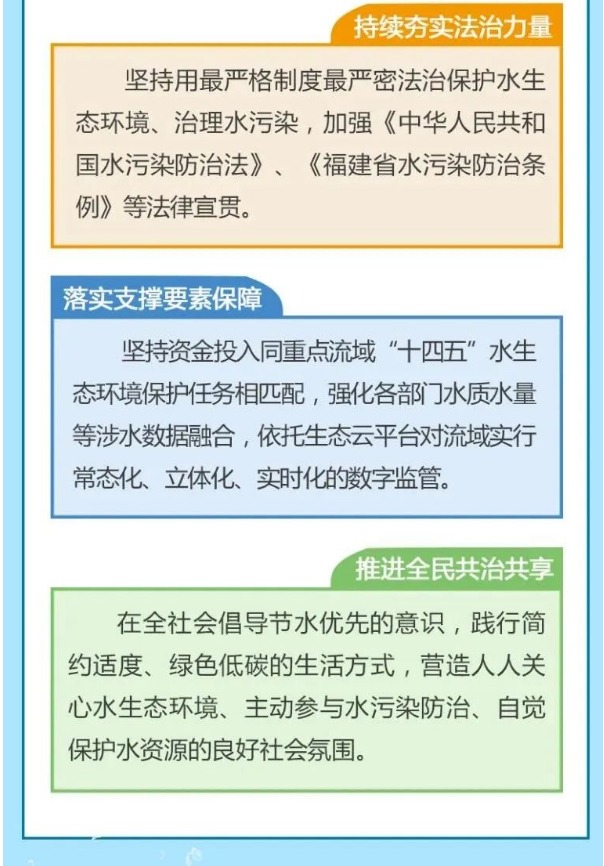 持续夯实法治力量

坚持用最严格制度最严密法治保护水生态环境、治理水污染，加强《中华人民共和国水污染防治法》、《福建省水污染防治条例》等法律宣贯。

落实支撑要素保障

坚持资金投入同重点流域“十四五”水生态环境保护任务相匹配，强化各部门水质水量等涉水数据融合，依托生态云平台对流域实行常态化、立体化、实时化的数字监管。

推进全民共治共享

在全社会倡导节水优先的意识，践行简约适度、绿色低碳的生活方式，营造人人关心水生态环境、主动参与水污染防治、自觉保护水资源的良好社会氛围。